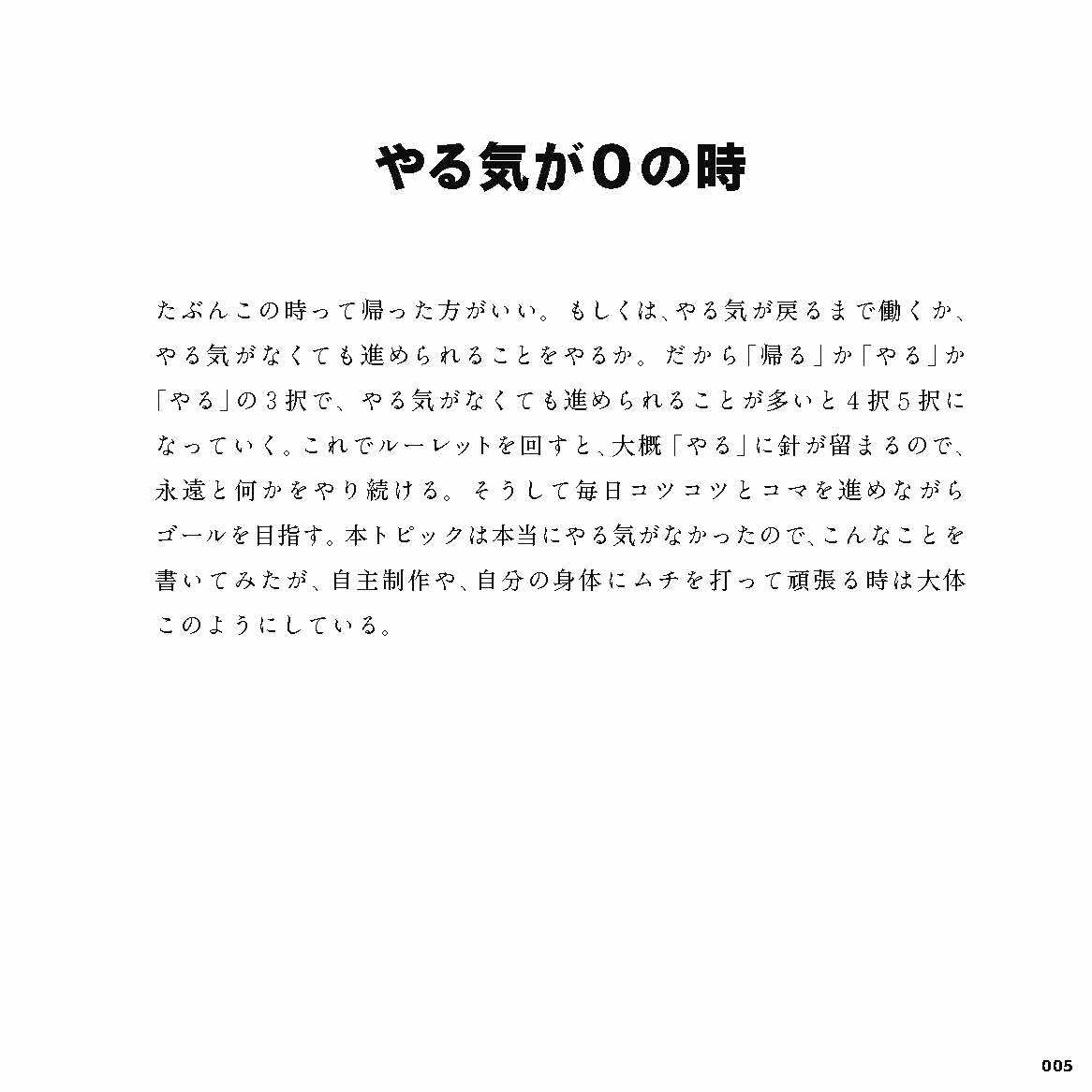 やる気が0の時

たぶんこの時って帰った方がいい。もしくは、やる気が戻るまで働くか、やる気がなくても進められることをやるか。だから「帰る」か「やる」か「やる」の3択で、やる気がなくても進められることが多いと4択5択になっていく。これでルーレットを回すと、大概「やる」に針が留まるので、永遠と何かをやり続ける。そうして毎日コツコツとコマを進めながらゴールを目指す。本トピックは本当にやる気がなかったので、こんなことを書いてみたが、自主制作や、自分の身体にムチを打って頑張る時は大体このようにしている。

005